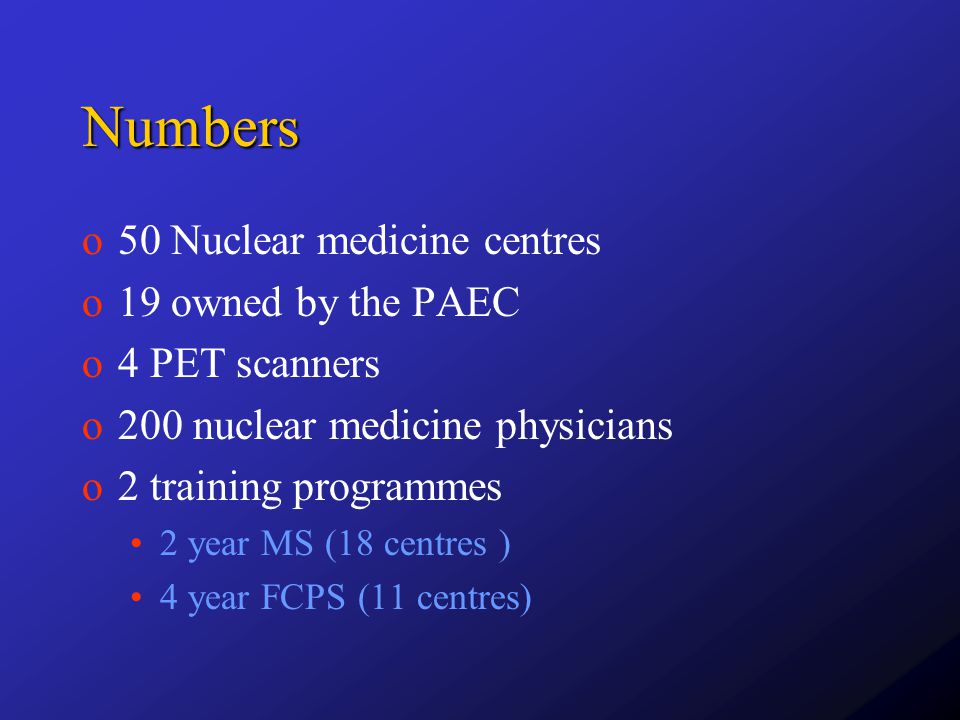 Numbers

o 50 Nuclear medicine centres
o 19 owned by the PAEC
o 4 PET scanners
o 200 nuclear medicine physicians
o 2 training programmes
• 2 year MS (18 centres )
• 4 year FCPS (11 centres)